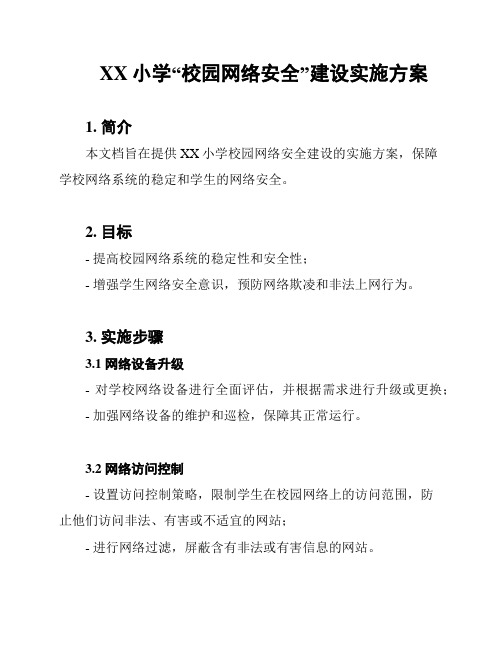 XX 小学“校园网络安全”建设实施方案

1. 简介

本文档旨在提供 XX 小学校园网络安全建设的实施方案，保障学校网络系统的稳定和学生的网络安全。

2. 目标

- 提高校园网络系统的稳定性和安全性；

- 增强学生网络安全意识，预防网络欺凌和非法上网行为。

3. 实施步骤

3.1 网络设备升级

- 对学校网络设备进行全面评估，并根据需求进行升级或更换；

- 加强网络设备的维护和巡检，保障其正常运行。

3.2 网络访问控制

- 设置访问控制策略，限制学生在校园网络上的访问范围，防止他们访问非法、有害或不适宜的网站；

- 进行网络过滤，屏蔽含有非法或有害信息的网站。